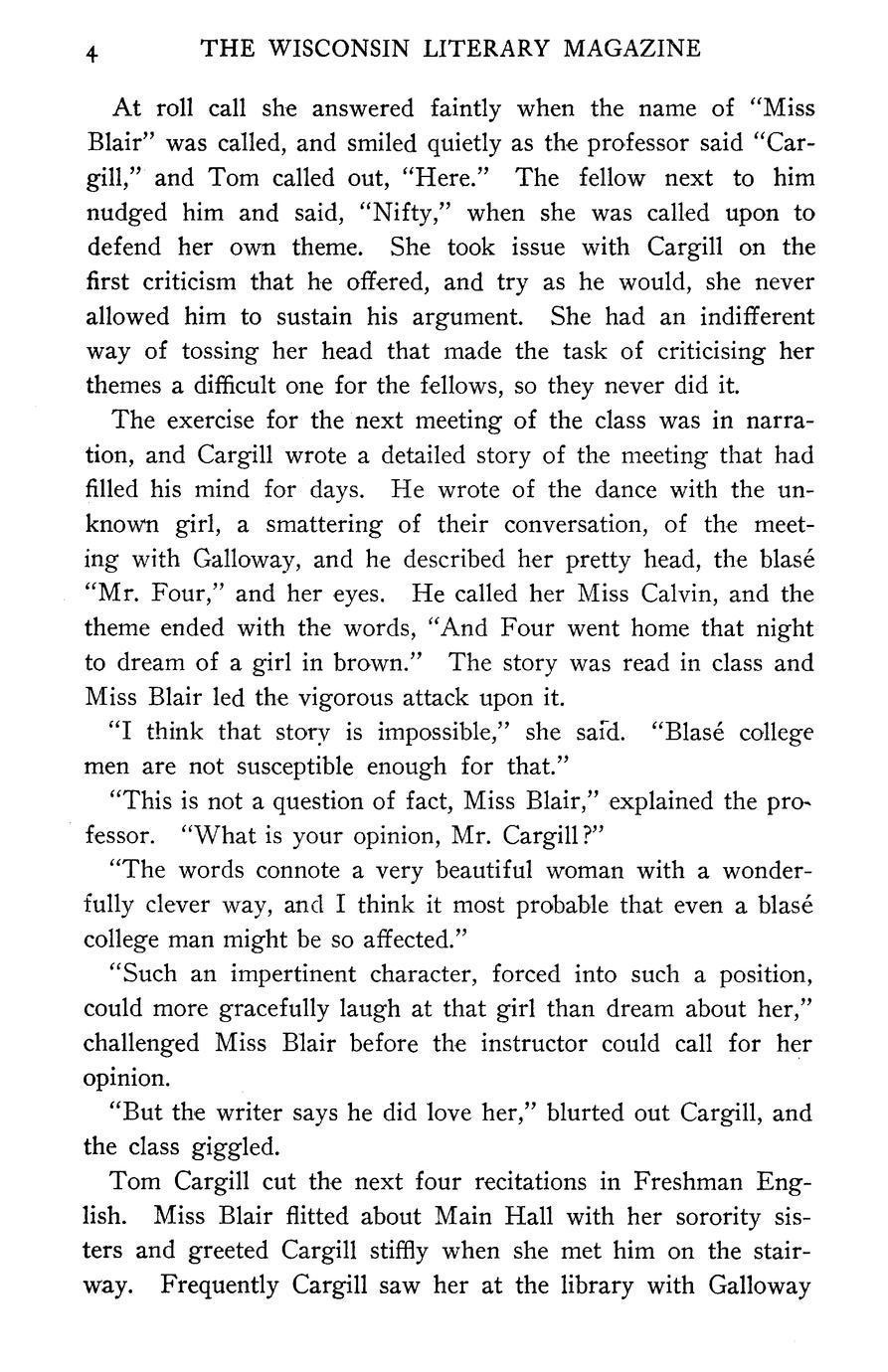 4 THE WISCONSIN LITERARY MAGAZINE

At roll call she answered faintly when the name of "Miss Blair" was called, and smiled quietly as the professor said "Cargill," and Tom called out, "Here." The fellow next to him nudged him and said, "Nifty," when she was called upon to defend her own theme. She took issue with Cargill on the first criticism that he offered, and try as he would, she never allowed him to sustain his argument. She had an indifferent way of tossing her head that made the task of criticising her themes a difficult one for the fellows, so they never did it.

The exercise for the next meeting of the class was in narration, and Cargill wrote a detailed story of the meeting that had filled his mind for days. He wrote of the dance with the unknown girl, a smattering of their conversation, of the meeting with Galloway, and he described her pretty head, the blasé "Mr. Four," and her eyes. He called her Miss Calvin, and the theme ended with the words, "And Four went home that night to dream of a girl in brown." The story was read in class and Miss Blair led the vigorous attack upon it.

"I think that story is impossible," she said. "Blasé college men are not susceptible enough for that."

"This is not a question of fact, Miss Blair," explained the professor. "What is your opinion, Mr. Cargill?"

"The words connote a very beautiful woman with a wonderfully clever way, and I think it most probable that even a blasé college man might be so affected."

"Such an impertinent character, forced into such a position, could more gracefully laugh at that girl than dream about her," challenged Miss Blair before the instructor could call for her opinion.

"But the writer says he did love her," blurted out Cargill, and the class giggled.

Tom Cargill cut the next four recitations in Freshman English. Miss Blair flitted about Main Hall with her sorority sisters and greeted Cargill stiffly when she met him on the stairway. Frequently Cargill saw her at the library with Galloway